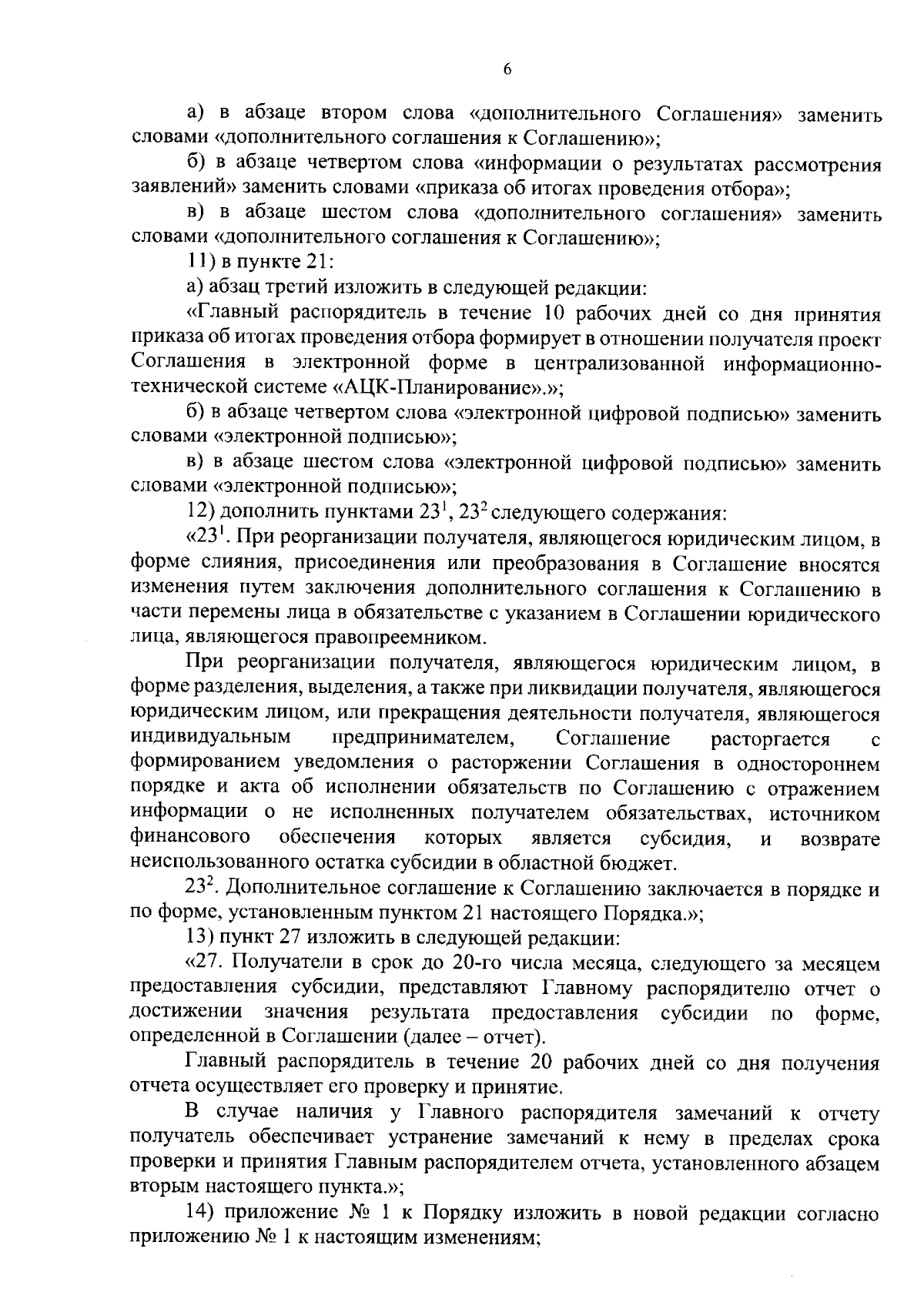 6

а) в абзаце втором слова «дополнительного Соглашения» заменить словами «дополнительного соглашения к Соглашению»;

б) в абзаце четвертом слова «информации о результатах рассмотрения заявлений» заменить словами «приказа об итогах проведения отбора»;

в) в абзаце шестом слова «дополнительного соглашения» заменить словами «дополнительного соглашения к Соглашению»;

11) в пункте 21:

а) абзац третий изложить в следующей редакции:

«Главный распорядитель в течение 10 рабочих дней со дня принятия приказа об итогах проведения отбора формирует в отношении получателя проект Соглашения в электронной форме в централизованной информационно-технической системе «АЦК-Планирование».»;

б) в абзаце четвертом слова «электронной цифровой подписью» заменить словами «электронной подписью»;

в) в абзаце шестом слова «электронной цифровой подписью» заменить словами «электронной подписью»;

12) дополнить пунктами $23^1$, $23^2$ следующего содержания:

«$23^1$. При реорганизации получателя, являющегося юридическим лицом, в форме слияния, присоединения или преобразования в Соглашение вносятся изменения путем заключения дополнительного соглашения к Соглашению в части перемены лица в обязательстве с указанием в Соглашении юридического лица, являющегося правопреемником.

При реорганизации получателя, являющегося юридическим лицом, в форме разделения, выделения, а также при ликвидации получателя, являющегося юридическим лицом, или прекращения деятельности получателя, являющегося индивидуальным предпринимателем, Соглашение расторгается с формированием уведомления о расторжении Соглашения в одностороннем порядке и акта об исполнении обязательств по Соглашению с отражением информации о не исполненных получателем обязательствах, источником финансового обеспечения которых является субсидия, и возврате неиспользованного остатка субсидии в областной бюджет.

$23^2$. Дополнительное соглашение к Соглашению заключается в порядке и по форме, установленным пунктом 21 настоящего Порядка.»;

13) пункт 27 изложить в следующей редакции:

«27. Получатели в срок до 20-го числа месяца, следующего за месяцем предоставления субсидии, представляют Главному распорядителю отчет о достижении значения результата предоставления субсидии по форме, определенной в Соглашении (далее – отчет).

Главный распорядитель в течение 20 рабочих дней со дня получения отчета осуществляет его проверку и принятие.

В случае наличия у Главного распорядителя замечаний к отчету получатель обеспечивает устранение замечаний к нему в пределах срока проверки и принятия Главным распорядителем отчета, установленного абзацем вторым настоящего пункта.»;

14) приложение № 1 к Порядку изложить в новой редакции согласно приложению № 1 к настоящим изменениям;